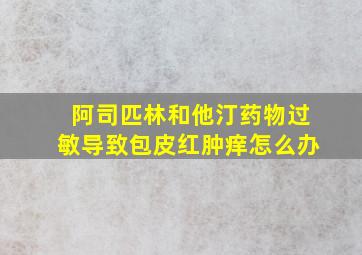 阿司匹林和他汀药物过敏导致包皮红肿痒怎么办